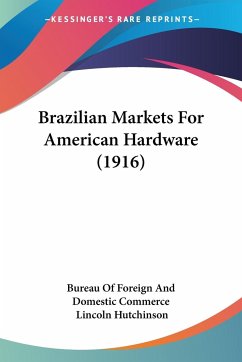 —KESSINGER'S RARE REPRINTS—

Brazilian Markets For American Hardware (1916)

Bureau Of Foreign And Domestic Commerce
Lincoln Hutchinson